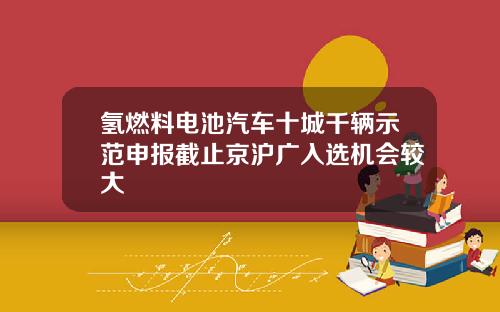 氢燃料电池汽车十城千辆示范申报截止京沪广入选机会较大